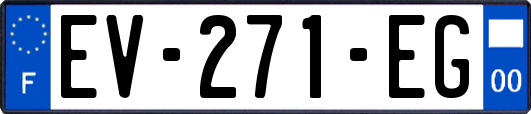 F
EV-271-EG
00